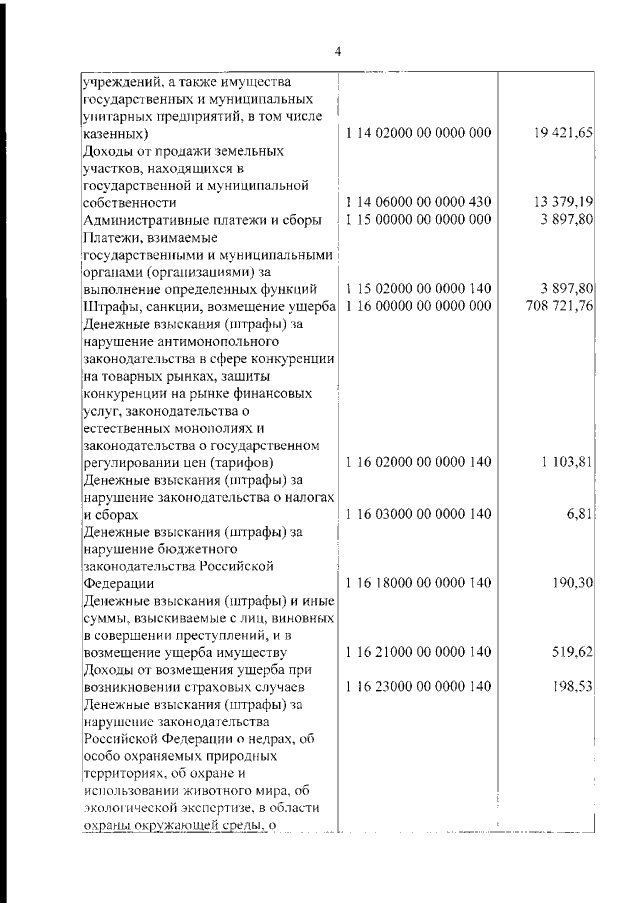 4

| | | |
|---|---|---|
| учреждений, а также имущества государственных и муниципальных унитарных предприятий, в том числе казенных) | 1 14 02000 00 0000 000 | 19 421,65 |
| Доходы от продажи земельных участков, находящихся в государственной и муниципальной собственности | 1 14 06000 00 0000 430 | 13 379,19 |
| Административные платежи и сборы | 1 15 00000 00 0000 000 | 3 897,80 |
| Платежи, взимаемые государственными и муниципальными органами (организациями) за выполнение определенных функций | 1 15 02000 00 0000 140 | 3 897,80 |
| Штрафы, санкции, возмещение ущерба | 1 16 00000 00 0000 000 | 708 721,76 |
| Денежные взыскания (штрафы) за нарушение антимонопольного законодательства в сфере конкуренции на товарных рынках, защиты конкуренции на рынке финансовых услуг, законодательства о естественных монополиях и законодательства о государственном регулировании цен (тарифов) | 1 16 02000 00 0000 140 | 1 103,81 |
| Денежные взыскания (штрафы) за нарушение законодательства о налогах и сборах | 1 16 03000 00 0000 140 | 6,81 |
| Денежные взыскания (штрафы) за нарушение бюджетного законодательства Российской Федерации | 1 16 18000 00 0000 140 | 190,30 |
| Денежные взыскания (штрафы) и иные суммы, взыскиваемые с лиц, виновных в совершении преступлений, и в возмещение ущерба имуществу | 1 16 21000 00 0000 140 | 519,62 |
| Доходы от возмещения ущерба при возникновении страховых случаев | 1 16 23000 00 0000 140 | 198,53 |
| Денежные взыскания (штрафы) за нарушение законодательства Российской Федерации о недрах, об особо охраняемых природных территориях, об охране и использовании животного мира, об экологической экспертизе, в области охраны окружающей среды, о | | |